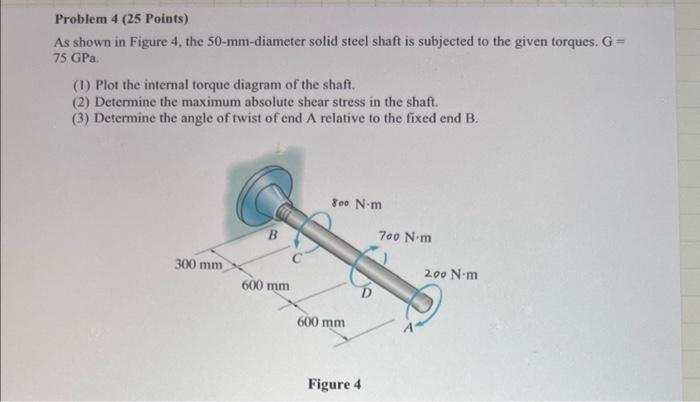 Problem 4 (25 Points)

As shown in Figure 4, the 50-mm-diameter solid steel shaft is subjected to the given torques. G = 75 GPa.

(1) Plot the internal torque diagram of the shaft.
(2) Determine the maximum absolute shear stress in the shaft.
(3) Determine the angle of twist of end A relative to the fixed end B.

800 N·m
B
700 N·m
300 mm
C
200 N·m
600 mm
D
600 mm
A

Figure 4